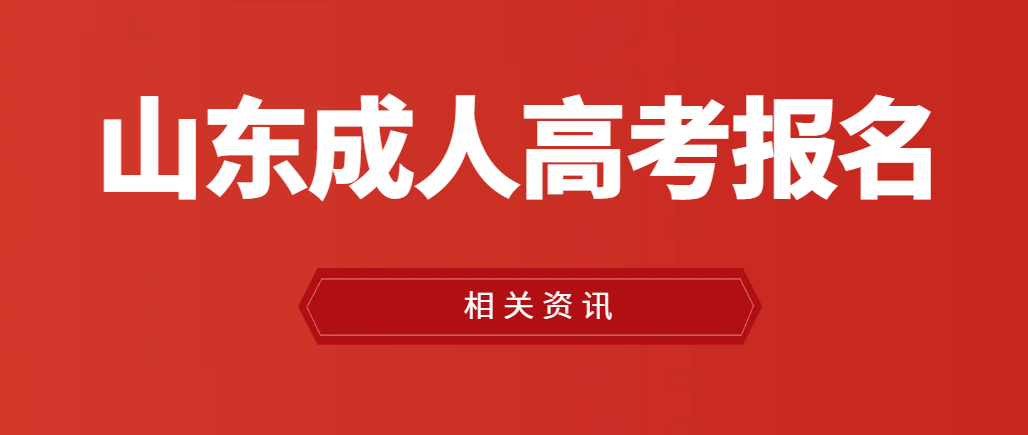 山东成人高考报名

相关资讯